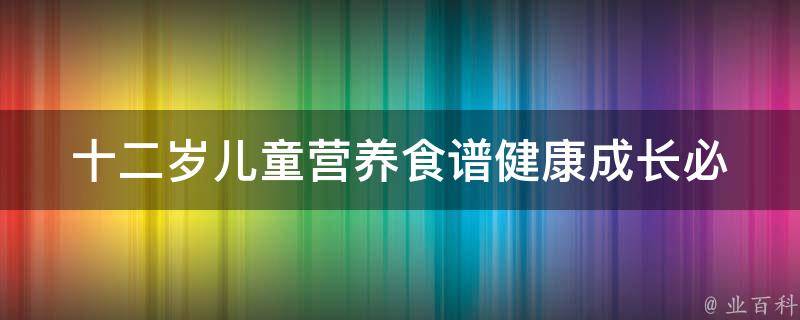 十二岁儿童营养食谱健康成长必

@ 业百科